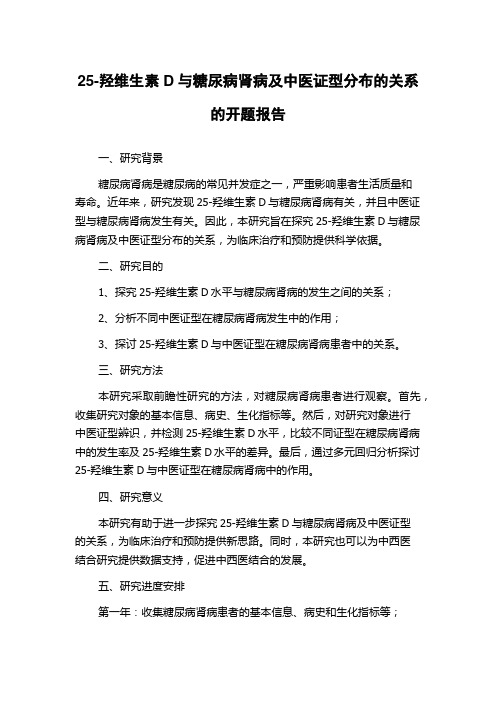 25-羟维生素 D 与糖尿病肾病及中医证型分布的关系的开题报告

一、研究背景

糖尿病肾病是糖尿病的常见并发症之一，严重影响患者生活质量和寿命。近年来，研究发现 25-羟维生素 D 与糖尿病肾病有关，并且中医证型与糖尿病肾病发生有关。因此，本研究旨在探究 25-羟维生素 D 与糖尿病肾病及中医证型分布的关系，为临床治疗和预防提供科学依据。

二、研究目的

1、探究 25-羟维生素 D 水平与糖尿病肾病的发生之间的关系；

2、分析不同中医证型在糖尿病肾病发生中的作用；

3、探讨 25-羟维生素 D 与中医证型在糖尿病肾病患者中的关系。

三、研究方法

本研究采取前瞻性研究的方法，对糖尿病肾病患者进行观察。首先，收集研究对象的基本信息、病史、生化指标等。然后，对研究对象进行中医证型辨识，并检测 25-羟维生素 D 水平，比较不同证型在糖尿病肾病中的发生率及 25-羟维生素 D 水平的差异。最后，通过多元回归分析探讨 25-羟维生素 D 与中医证型在糖尿病肾病中的作用。

四、研究意义

本研究有助于进一步探究 25-羟维生素 D 与糖尿病肾病及中医证型的关系，为临床治疗和预防提供新思路。同时，本研究也可以为中西医结合研究提供数据支持，促进中西医结合的发展。

五、研究进度安排

第一年：收集糖尿病肾病患者的基本信息、病史和生化指标等；